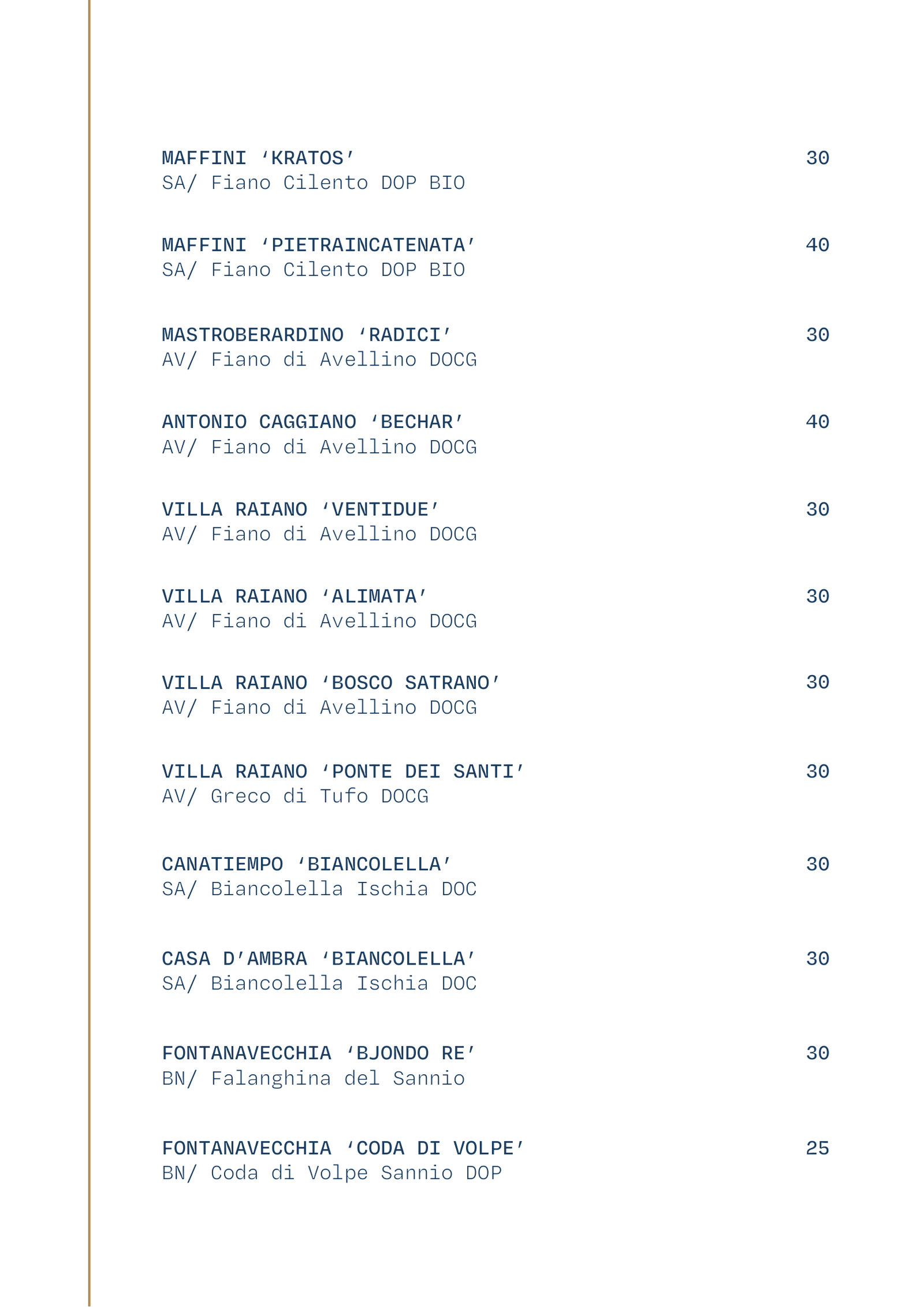 MAFFINI ‘KRATOS’ 30
SA/ Fiano Cilento DOP BIO

MAFFINI ‘PIETRAINCATENATA’ 40
SA/ Fiano Cilento DOP BIO

MASTROBERARDINO ‘RADICI’ 30
AV/ Fiano di Avellino DOCG

ANTONIO CAGGIANO ‘BECHAR’ 40
AV/ Fiano di Avellino DOCG

VILLA RAIANO ‘VENTIDUE’ 30
AV/ Fiano di Avellino DOCG

VILLA RAIANO ‘ALIMATA’ 30
AV/ Fiano di Avellino DOCG

VILLA RAIANO ‘BOSCO SATRANO’ 30
AV/ Fiano di Avellino DOCG

VILLA RAIANO ‘PONTE DEI SANTI’ 30
AV/ Greco di Tufo DOCG

CANATIEMPO ‘BIANCOLELLA’ 30
SA/ Biancolella Ischia DOC

CASA D’AMBRA ‘BIANCOLELLA’ 30
SA/ Biancolella Ischia DOC

FONTANAVECCHIA ‘BJONDO RE’ 30
BN/ Falanghina del Sannio

FONTANAVECCHIA ‘CODA DI VOLPE’ 25
BN/ Coda di Volpe Sannio DOP